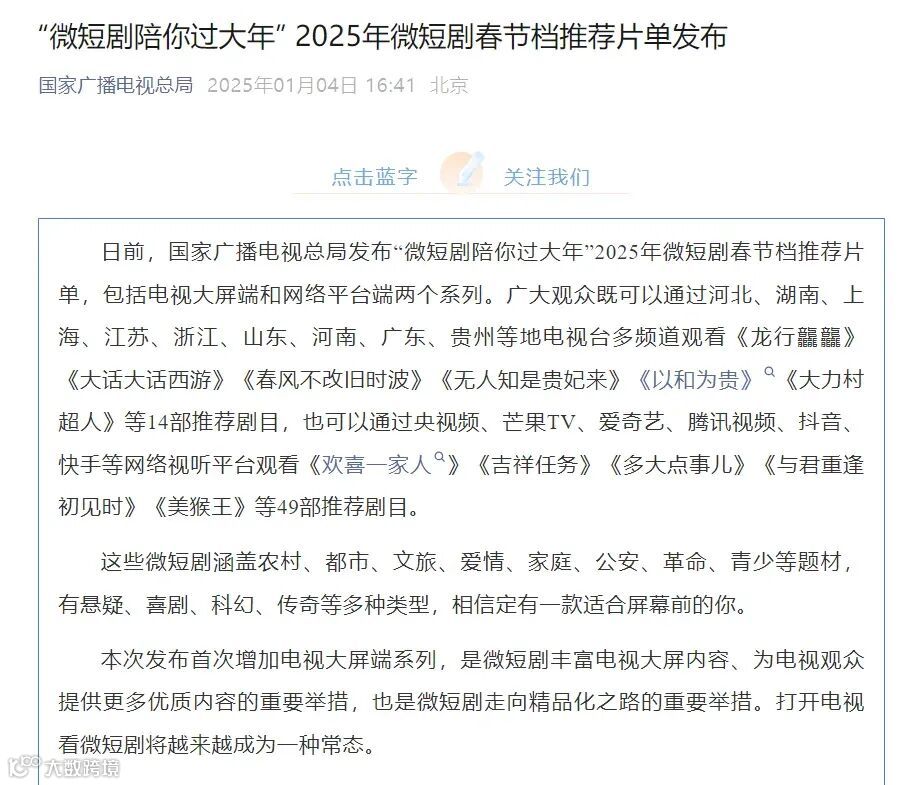 “微短剧陪你过大年” 2025年微短剧春节档推荐片单发布

国家广播电视总局 2025年01月04日 16:41 北京

点击蓝字 关注我们

日前，国家广播电视总局发布“微短剧陪你过大年”2025年微短剧春节档推荐片单，包括电视大屏端和网络平台端两个系列。广大观众既可以通过河北、湖南、上海、江苏、浙江、山东、河南、广东、贵州等地电视台多频道观看《龙行龘龘》《大话大话西游》《春风不改旧时波》《无人知是贵妃来》《以和为贵》《大力村超人》等14部推荐剧目，也可以通过央视频、芒果TV、爱奇艺、腾讯视频、抖音、快手等网络视听平台观看《欢喜一家人》《吉祥任务》《多大点事儿》《与君重逢初见时》《美猴王》等49部推荐剧目。

这些微短剧涵盖农村、都市、文旅、爱情、家庭、公安、革命、青少等题材，有悬疑、喜剧、科幻、传奇等多种类型，相信定有一款适合屏幕前的你。

本次发布首次增加电视大屏端系列，是微短剧丰富电视大屏内容、为电视观众提供更多优质内容的重要举措，也是微短剧走向精品化之路的重要举措。打开电视看微短剧将越来越成为一种常态。

大数跨境